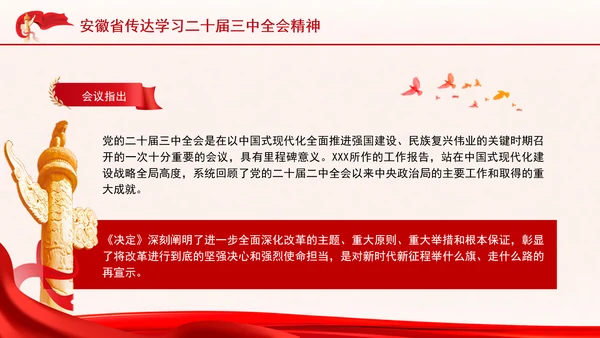 安徽省传达学习二十届三中全会精神

会议指出

党的二十届三中全会是在以中国式现代化全面推进强国建设、民族复兴伟业的关键时期召开的一次十分重要的会议，具有里程碑意义。XXX所作的工作报告，站在中国式现代化建设战略全局高度，系统回顾了党的二十届二中全会以来中央政治局的主要工作和取得的重大成就。

《决定》深刻阐明了进一步全面深化改革的主题、重大原则、重大举措和根本保证，彰显了将改革进行到底的坚强决心和强烈使命担当，是对新时代新征程举什么旗、走什么路的再宣示。